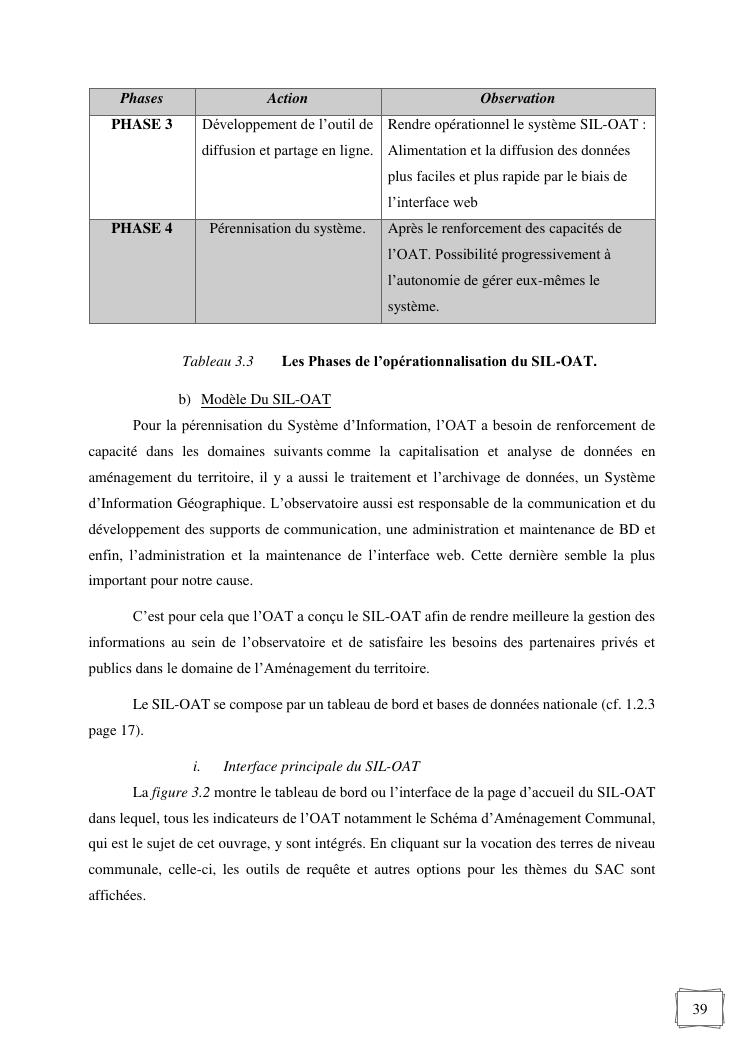 | Phases | Action | Observation |
|---|---|---|
| PHASE 3 | Développement de l'outil de diffusion et partage en ligne. | Rendre opérationnel le système SIL-OAT : Alimentation et la diffusion des données plus faciles et plus rapide par le biais de l'interface web |
| PHASE 4 | Pérennisation du système. | Après le renforcement des capacités de l'OAT. Possibilité progressivement à l'autonomie de gérer eux-mêmes le système. |

Tableau 3.3 Les Phases de l'opérationnalisation du SIL-OAT.

b) Modèle Du SIL-OAT

Pour la pérennisation du Système d'Information, l'OAT a besoin de renforcement de capacité dans les domaines suivants comme la capitalisation et analyse de données en aménagement du territoire, il y a aussi le traitement et l'archivage de données, un Système d'Information Géographique. L'observatoire aussi est responsable de la communication et du développement des supports de communication, une administration et maintenance de BD et enfin, l'administration et la maintenance de l'interface web. Cette dernière semble la plus important pour notre cause.

C'est pour cela que l'OAT a conçu le SIL-OAT afin de rendre meilleure la gestion des informations au sein de l'observatoire et de satisfaire les besoins des partenaires privés et publics dans le domaine de l'Aménagement du territoire.

Le SIL-OAT se compose par un tableau de bord et bases de données nationale (cf. 1.2.3 page 17).

i. Interface principale du SIL-OAT

La figure 3.2 montre le tableau de bord ou l'interface de la page d'accueil du SIL-OAT dans lequel, tous les indicateurs de l'OAT notamment le Schéma d'Aménagement Communal, qui est le sujet de cet ouvrage, y sont intégrés. En cliquant sur la vocation des terres de niveau communale, celle-ci, les outils de requête et autres options pour les thèmes du SAC sont affichées.

39